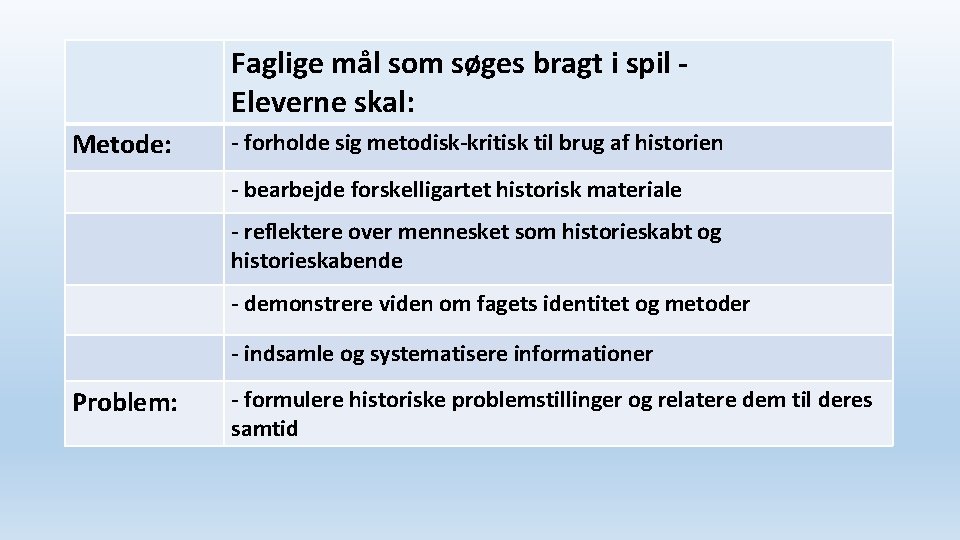 |  | Faglige mål som søges bragt i spil - Eleverne skal: |
|---|---|
| Metode: | - forholde sig metodisk-kritisk til brug af historien |
|  | - bearbejde forskelligartet historisk materiale |
|  | - reflektere over mennesket som historieskabt og historieskabende |
|  | - demonstrere viden om fagets identitet og metoder |
|  | - indsamle og systematisere informationer |
| Problem: | - formulere historiske problemstillinger og relatere dem til deres samtid |